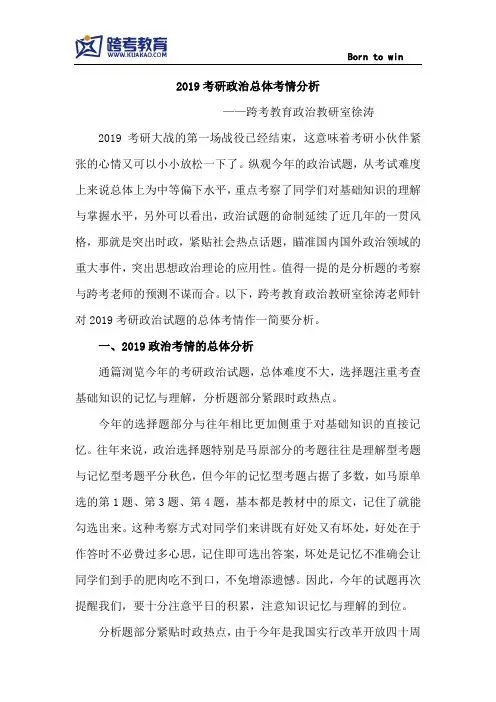 跨考教育
WWW.KUAKAO.COM

Born to win

2019 考研政治总体考情分析

——跨考教育政治教研室徐涛

2019 考研大战的第一场战役已经结束，这意味着考研小伙伴紧张的心情又可以小小放松一下了。纵观今年的政治试题，从考试难度上来说总体上为中等偏下水平，重点考察了同学们对基础知识的理解与掌握水平，另外可以看出，政治试题的命制延续了近几年的一贯风格，那就是突出时政，紧贴社会热点话题，瞄准国内国外政治领域的重大事件，突出思想政治理论的应用性。值得一提的是分析题的考察与跨考老师的预测不谋而合。以下，跨考教育政治教研室徐涛老师针对 2019 考研政治试题的总体考情作一简要分析。

一、2019 政治考情的总体分析

通篇浏览今年的考研政治试题，总体难度不大，选择题注重考查基础知识的记忆与理解，分析题部分紧跟时政热点。

今年的选择题部分与往年相比更加侧重于对基础知识的直接记忆。往年来说，政治选择题特别是马原部分的考题往往是理解型考题与记忆型考题平分秋色，但今年的记忆型考题占据了多数，如马原单选的第 1 题、第 3 题、第 4 题，基本都是教材中的原文，记住了就能勾选出来。这种考察方式对同学们来讲既有好处又有坏处，好处在于作答时不必费过多心思，记住即可选出答案，坏处是记忆不准确会让同学们到手的肥肉吃不到口，不免增添遗憾。因此，今年的试题再次提醒我们，要十分注意平日的积累，注意知识记忆与理解的到位。

分析题部分紧贴时政热点，由于今年是我国实行改革开放四十周